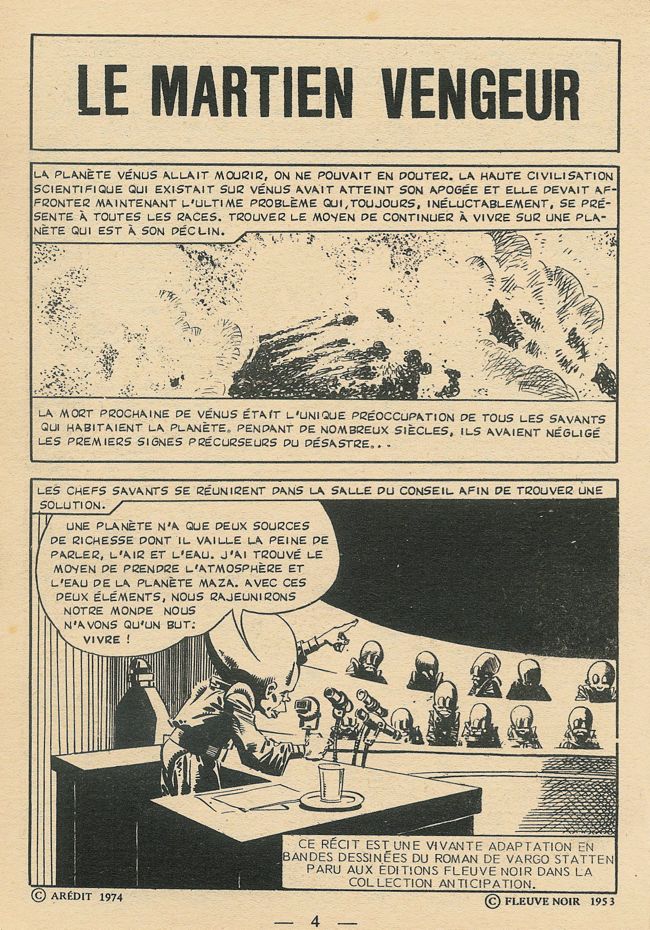 LE MARTIEN VENGEUR

LA PLANÈTE VÉNUS ALLAIT MOURIR, ON NE POUVAIT EN DOUTER. LA HAUTE CIVILISATION SCIENTIFIQUE QUI EXISTAIT SUR VÉNUS AVAIT ATTEINT SON APOGÉE ET ELLE DEVAIT AFFRONTER MAINTENANT L'ULTIME PROBLÈME QUI, TOUJOURS, INÉLUCTABLEMENT, SE PRÉSENTE À TOUTES LES RACES. TROUVER LE MOYEN DE CONTINUER À VIVRE SUR UNE PLANÈTE QUI EST À SON DÉCLIN.

LA MORT PROCHAINE DE VÉNUS ÉTAIT L'UNIQUE PRÉOCCUPATION DE TOUS LES SAVANTS QUI HABITAIENT LA PLANÈTE. PENDANT DE NOMBREUX SIÈCLES, ILS AVAIENT NÉGLIGÉ LES PREMIERS SIGNES PRÉCURSEURS DU DÉSASTRE...

LES CHEFS SAVANTS SE RÉUNIRENT DANS LA SALLE DU CONSEIL AFIN DE TROUVER UNE SOLUTION.

UNE PLANÈTE N'A QUE DEUX SOURCES DE RICHESSE DONT IL VAILLE LA PEINE DE PARLER, L'AIR ET L'EAU. J'AI TROUVÉ LE MOYEN DE PRENDRE L'ATMOSPHÈRE ET L'EAU DE LA PLANÈTE MAZA. AVEC CES DEUX ÉLÉMENTS, NOUS RAJEUNIRONS NOTRE MONDE NOUS N'AVONS QU'UN BUT: VIVRE !

CE RÉCIT EST UNE VIVANTE ADAPTATION EN BANDES DESSINÉES DU ROMAN DE VARGO STATTEN PARU AUX ÉDITIONS FLEUVE NOIR DANS LA COLLECTION ANTICIPATION.

© ARÉDIT 1974

© FLEUVE NOIR 1953

— 4 —